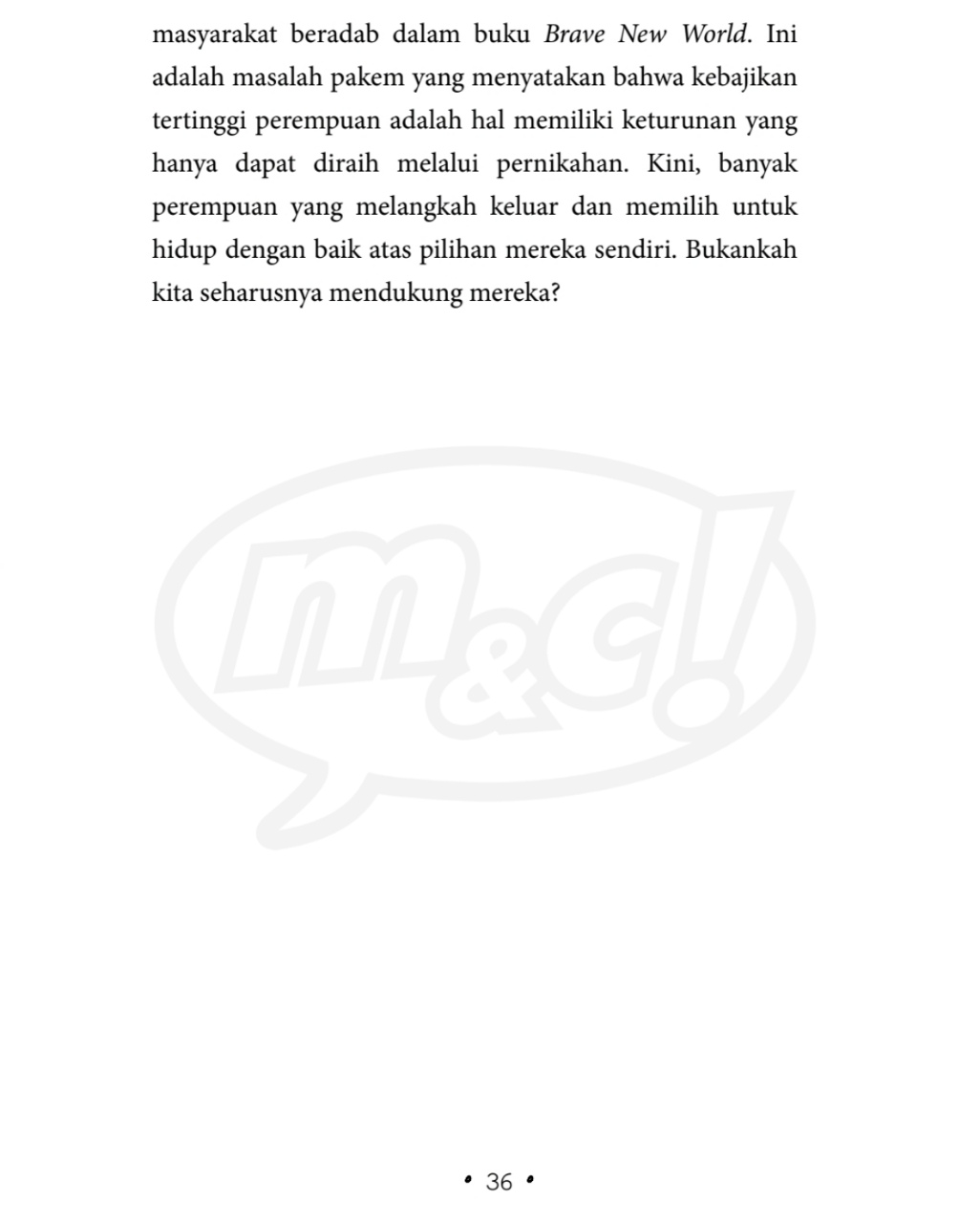 masyarakat beradab dalam buku Brave New World. Ini adalah masalah pakem yang menyatakan bahwa kebajikan tertinggi perempuan adalah hal memiliki keturunan yang hanya dapat diraih melalui pernikahan. Kini, banyak perempuan yang melangkah keluar dan memilih untuk hidup dengan baik atas pilihan mereka sendiri. Bukankah kita seharusnya mendukung mereka?

m&c!

• 36 •